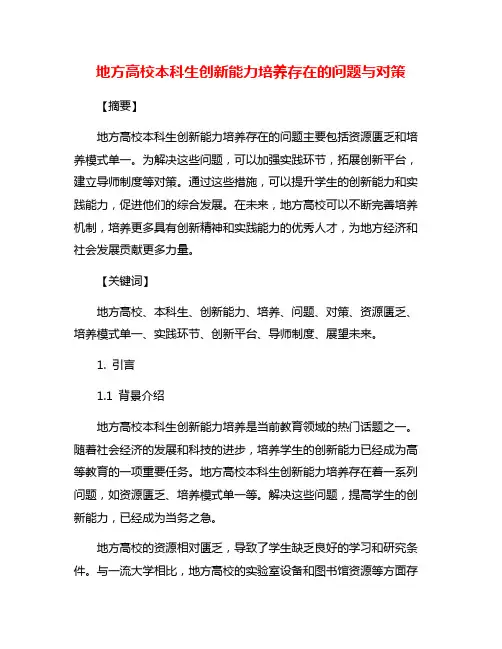 地方高校本科生创新能力培养存在的问题与对策

【摘要】

地方高校本科生创新能力培养存在的问题主要包括资源匮乏和培养模式单一。为解决这些问题，可以加强实践环节，拓展创新平台，建立导师制度等对策。通过这些措施，可以提升学生的创新能力和实践能力，促进他们的综合发展。在未来，地方高校可以不断完善培养机制，培养更多具有创新精神和实践能力的优秀人才，为地方经济和社会发展贡献更多力量。

【关键词】

地方高校、本科生、创新能力、培养、问题、对策、资源匮乏、培养模式单一、实践环节、创新平台、导师制度、展望未来。

1. 引言

1.1 背景介绍

地方高校本科生创新能力培养是当前教育领域的热门话题之一。随着社会经济的发展和科技的进步，培养学生的创新能力已经成为高等教育的一项重要任务。地方高校本科生创新能力培养存在着一系列问题，如资源匮乏、培养模式单一等。解决这些问题，提高学生的创新能力，已经成为当务之急。

地方高校的资源相对匮乏，导致了学生缺乏良好的学习和研究条件。与一流大学相比，地方高校的实验室设备和图书馆资源等方面存